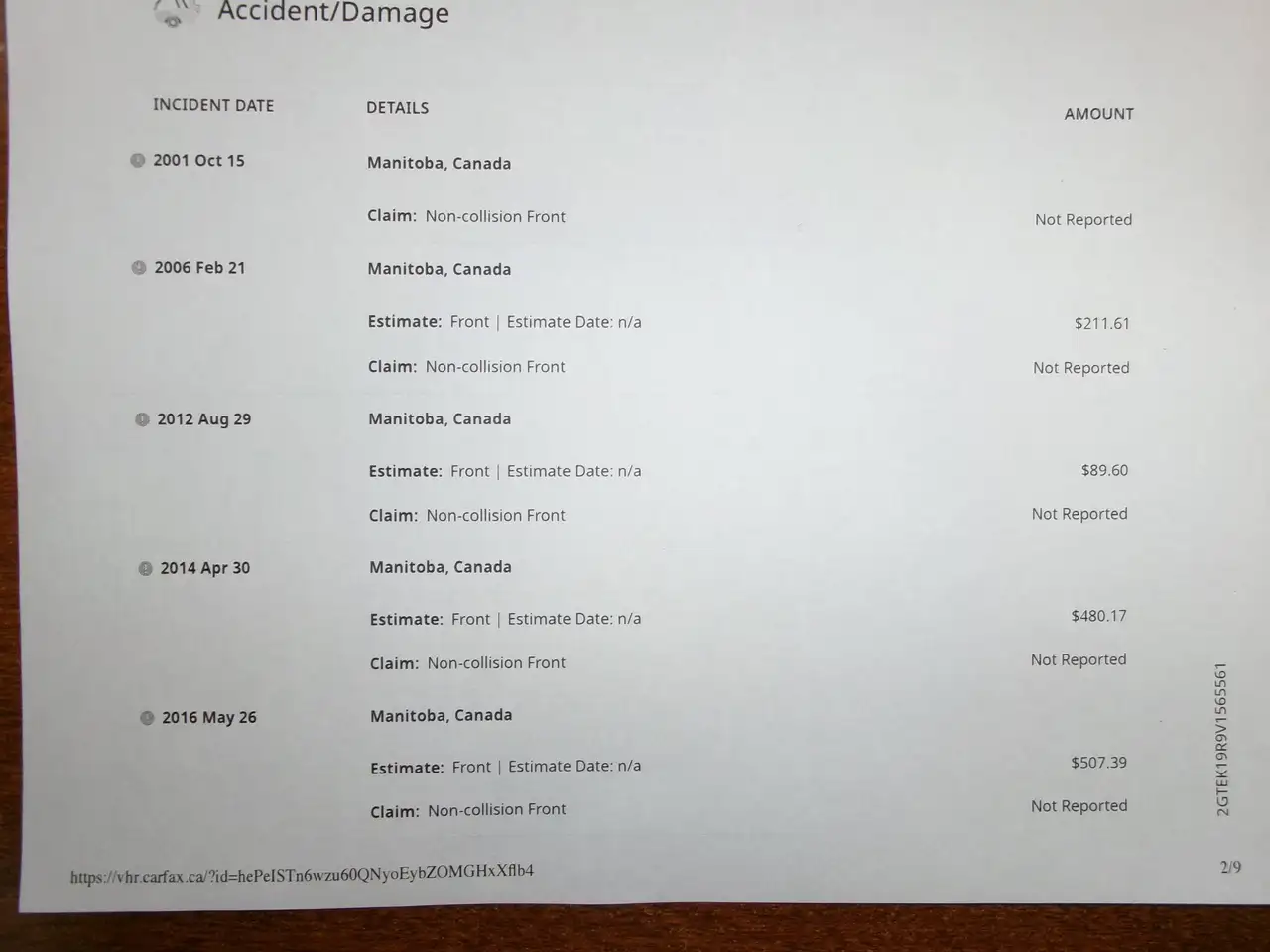 Accident/Damage

| INCIDENT DATE | DETAILS | AMOUNT |
|---|---|---|
| 2001 Oct 15 | Manitoba, Canada | |
| | Claim: Non-collision Front | Not Reported |
| 2006 Feb 21 | Manitoba, Canada | |
| | Estimate: Front \| Estimate Date: n/a | $211.61 |
| | Claim: Non-collision Front | Not Reported |
| 2012 Aug 29 | Manitoba, Canada | |
| | Estimate: Front \| Estimate Date: n/a | $89.60 |
| | Claim: Non-collision Front | Not Reported |
| 2014 Apr 30 | Manitoba, Canada | |
| | Estimate: Front \| Estimate Date: n/a | $480.17 |
| | Claim: Non-collision Front | Not Reported |
| 2016 May 26 | Manitoba, Canada | |
| | Estimate: Front \| Estimate Date: n/a | $507.39 |
| | Claim: Non-collision Front | Not Reported |

2GTEK19R9V1565561

https://vhr.carfax.ca/?id=hePeISTn6wzu60QNyoEybZOMGHxXflb4

2/9